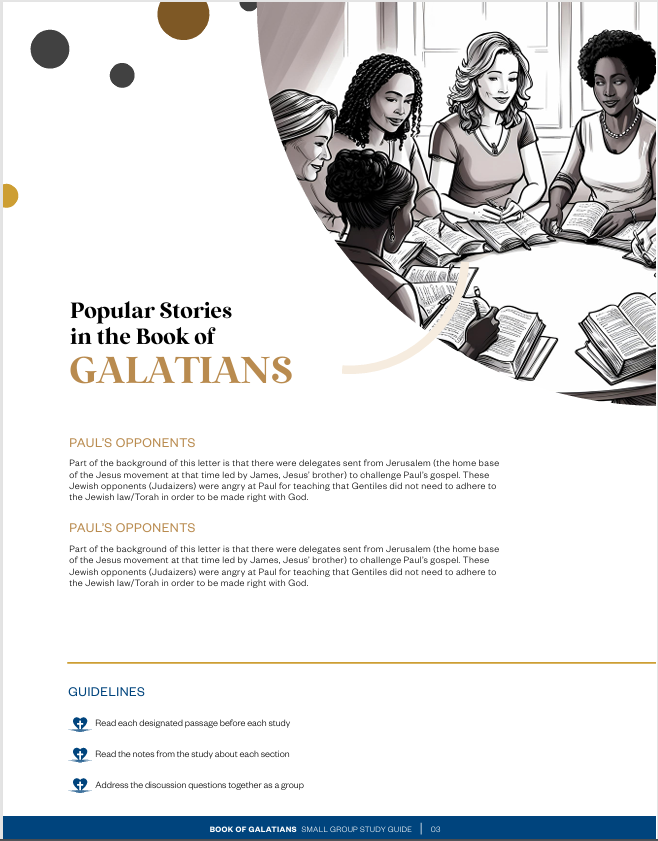 Popular Stories
in the Book of
GALATIANS

PAUL'S OPPONENTS

Part of the background of this letter is that there were delegates sent from Jerusalem (the home base of the Jesus movement at that time led by James, Jesus' brother) to challenge Paul's gospel. These Jewish opponents (Judaizers) were angry at Paul for teaching that Gentiles did not need to adhere to the Jewish law/Torah in order to be made right with God.

PAUL'S OPPONENTS

Part of the background of this letter is that there were delegates sent from Jerusalem (the home base of the Jesus movement at that time led by James, Jesus' brother) to challenge Paul's gospel. These Jewish opponents (Judaizers) were angry at Paul for teaching that Gentiles did not need to adhere to the Jewish law/Torah in order to be made right with God.

GUIDELINES

Read each designated passage before each study

Read the notes from the study about each section

Address the discussion questions together as a group

BOOK OF GALATIANS SMALL GROUP STUDY GUIDE | 03